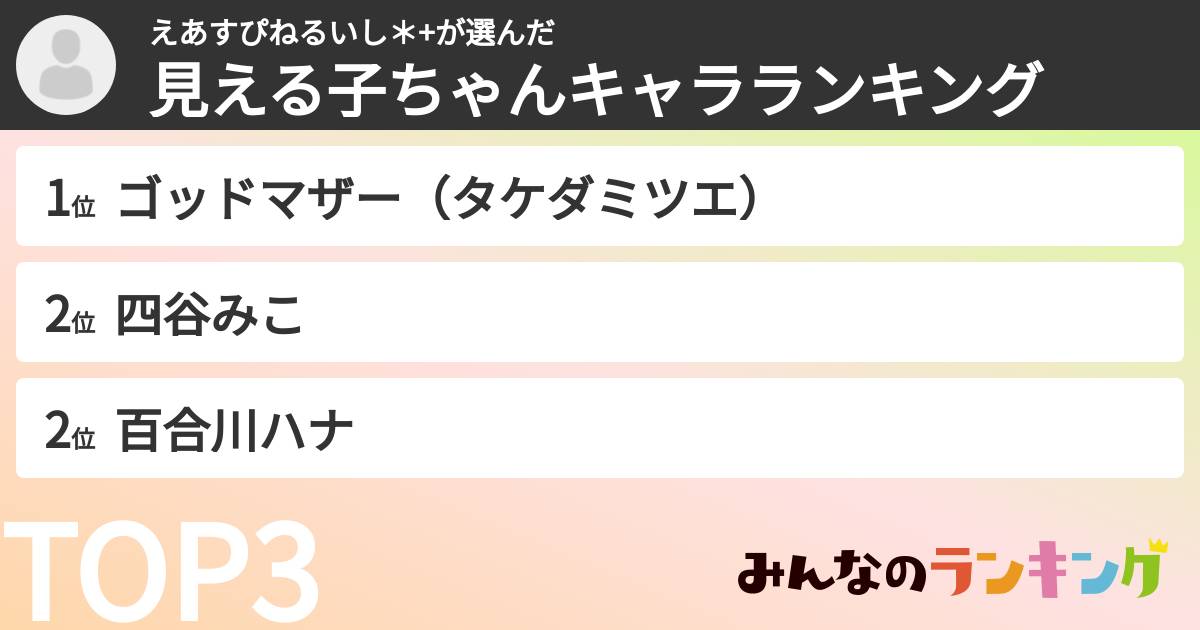 えあすぴねるいし＊+が選んだ
見える子ちゃんキャラランキング

1位 ゴッドマザー（タケダミツエ）

2位 四谷みこ

2位 百合川ハナ

TOP3

みんなのランキング